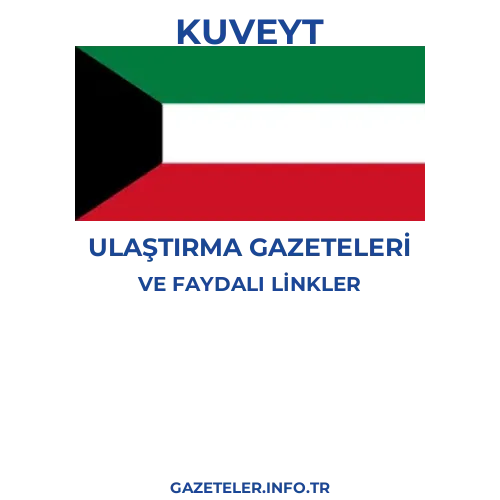 KUVEYT

ULAŞTIRMA GAZETELERİ

VE FAYDALI LİNKLER

GAZETELER.INFO.TR